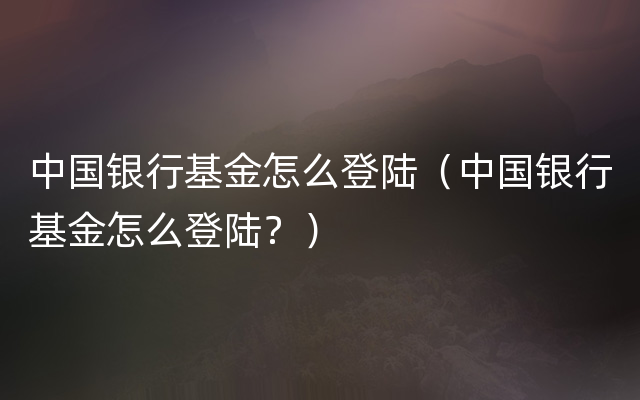 中国银行基金怎么登陆（中国银行基金怎么登陆？）